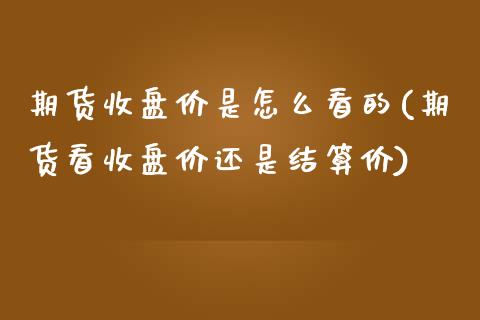 期货收盘价是怎么看的(期货看收盘价还是结算价)